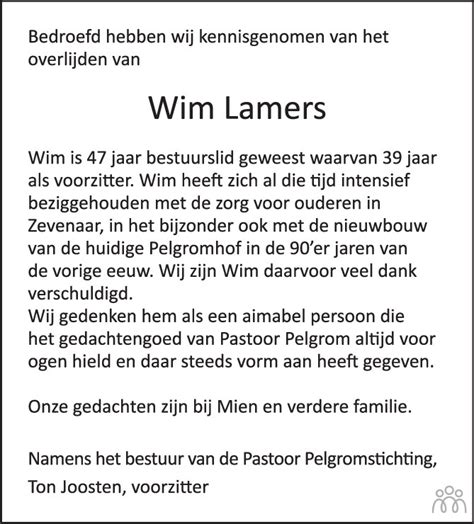 Bedroefd hebben wij kennisgenomen van het overlijden van

Wim Lamers

Wim is 47 jaar bestuurslid geweest waarvan 39 jaar als voorzitter. Wim heeft zich al die tijd intensief beziggehouden met de zorg voor ouderen in Zevenaar, in het bijzonder ook met de nieuwbouw van de huidige Pelgromhof in de 90'er jaren van de vorige eeuw. Wij zijn Wim daarvoor veel dank verschuldigd.
Wij gedenken hem als een aimabel persoon die het gedachtengoed van Pastoor Pelgrom altijd voor ogen hield en daar steeds vorm aan heeft gegeven.

Onze gedachten zijn bij Mien en verdere familie.

Namens het bestuur van de Pastoor Pelgromstichting,
Ton Joosten, voorzitter